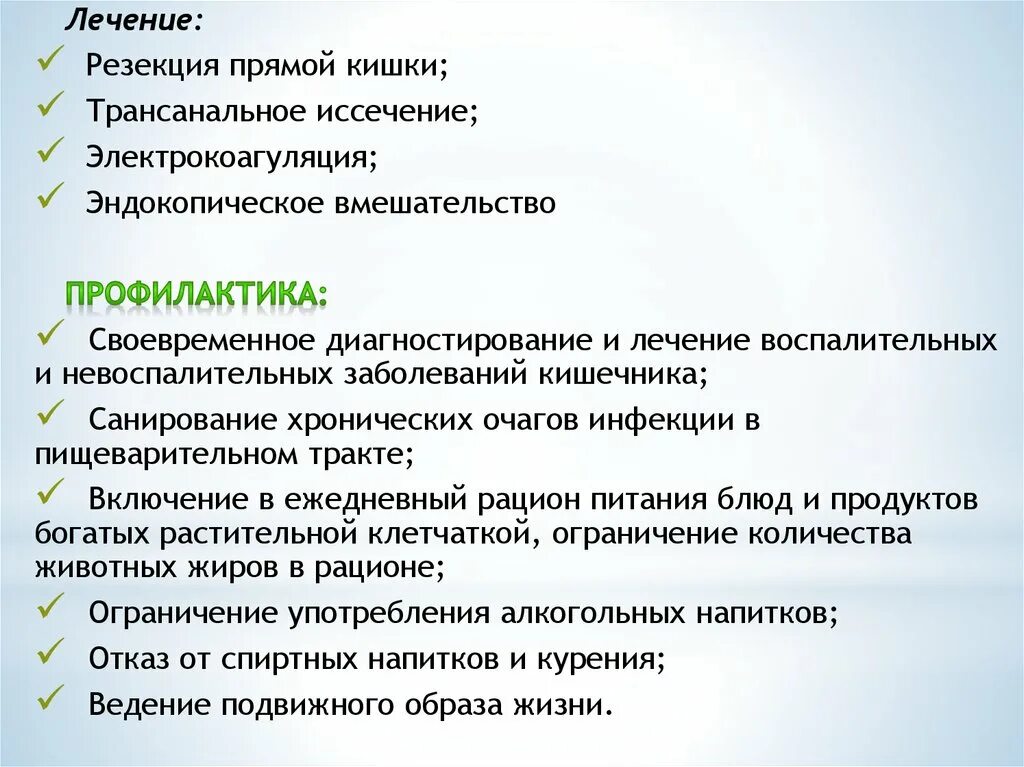 Лечение:
✓ Резекция прямой кишки;
✓ Трансанальное иссечение;
✓ Электрокоагуляция;
✓ Эндокопическое вмешательство

ПРОФИЛАКТИКА:
✓ Своевременное диагностирование и лечение воспалительных и невоспалительных заболеваний кишечника;
✓ Санирование хронических очагов инфекции в пищеварительном тракте;
✓ Включение в ежедневный рацион питания блюд и продуктов богатых растительной клетчаткой, ограничение количества животных жиров в рационе;
✓ Ограничение употребления алкогольных напитков;
✓ Отказ от спиртных напитков и курения;
✓ Ведение подвижного образа жизни.